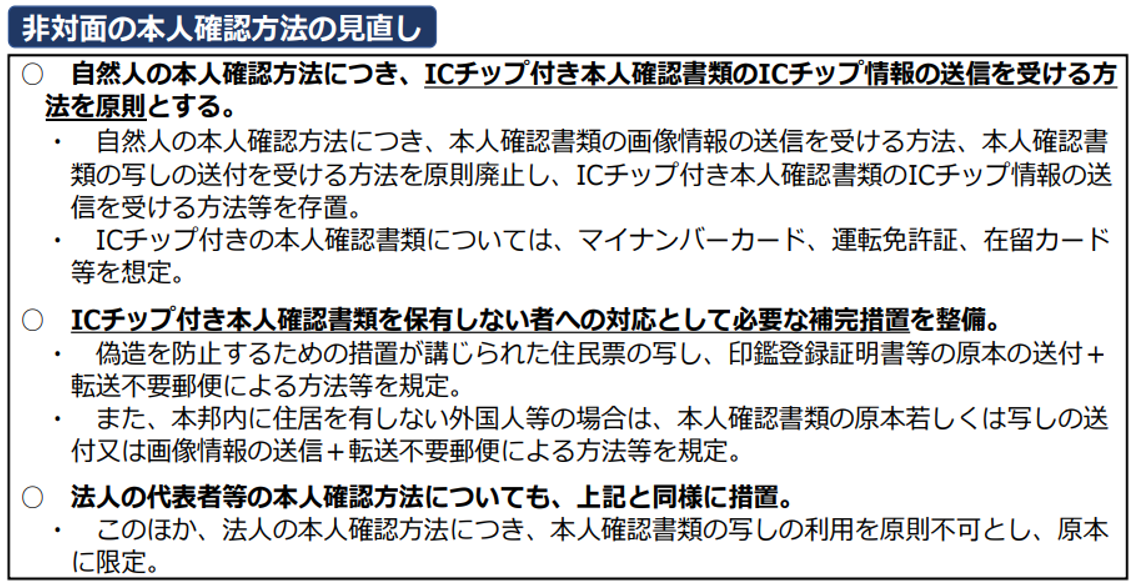 非対面の本人確認方法の見直し

○ 自然人の本人確認方法につき、ICチップ付き本人確認書類のICチップ情報の送信を受ける方法を原則とする。

・ 自然人の本人確認方法につき、本人確認書類の画像情報の送信を受ける方法、本人確認書類の写しの送付を受ける方法を原則廃止し、ICチップ付き本人確認書類のICチップ情報の送信を受ける方法等を存置。

・ ICチップ付きの本人確認書類については、マイナンバーカード、運転免許証、在留カード等を想定。

○ ICチップ付き本人確認書類を保有しない者への対応として必要な補完措置を整備。

・ 偽造を防止するための措置が講じられた住民票の写し、印鑑登録証明書等の原本の送付＋転送不要郵便による方法等を規定。

・ また、本邦内に住居を有しない外国人等の場合は、本人確認書類の原本若しくは写しの送付又は画像情報の送信＋転送不要郵便による方法等を規定。

○ 法人の代表者等の本人確認方法についても、上記と同様に措置。

・ このほか、法人の本人確認方法につき、本人確認書類の写しの利用を原則不可とし、原本に限定。